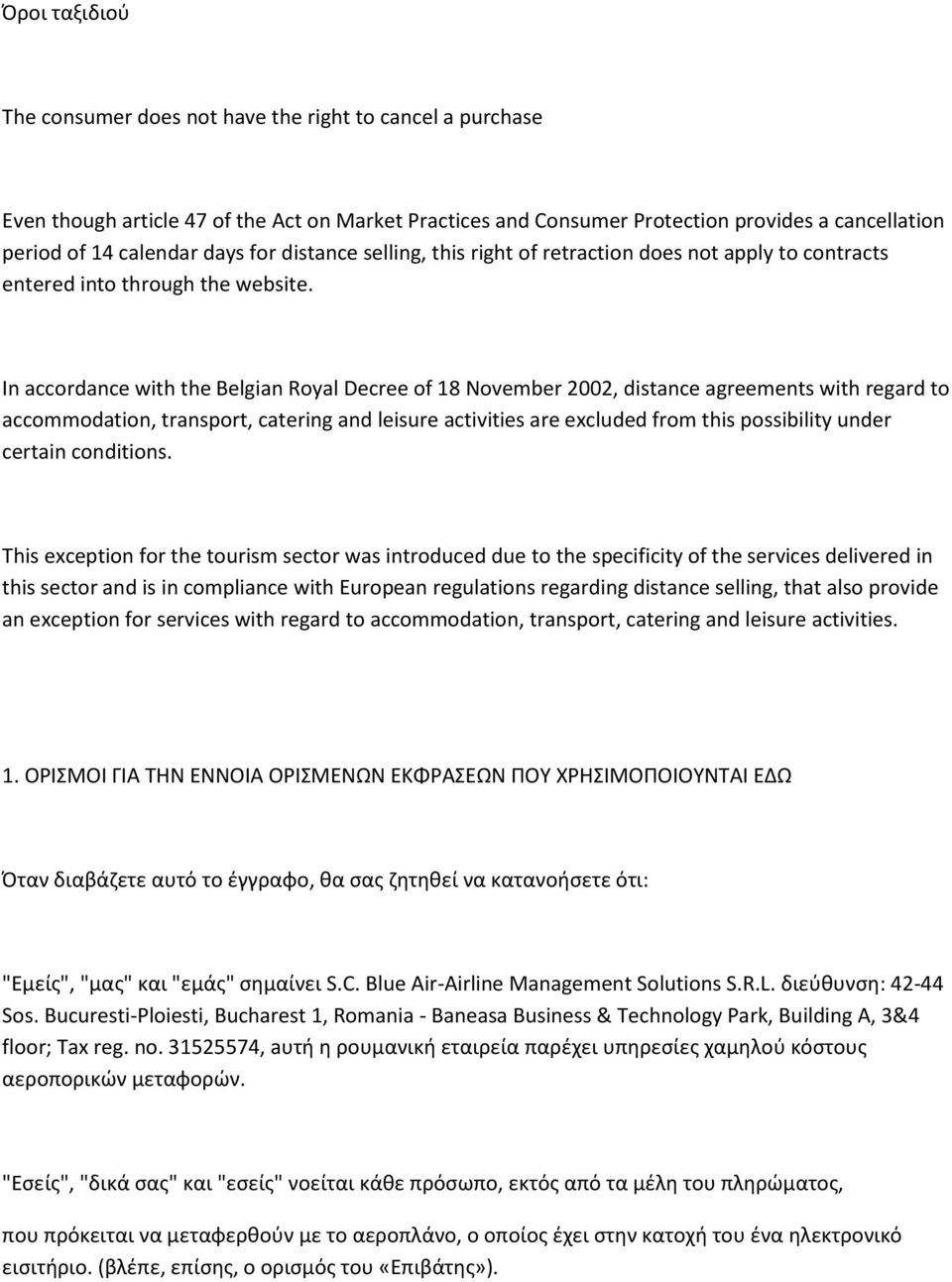 Όροι ταξιδιού

The consumer does not have the right to cancel a purchase

Even though article 47 of the Act on Market Practices and Consumer Protection provides a cancellation period of 14 calendar days for distance selling, this right of retraction does not apply to contracts entered into through the website.

In accordance with the Belgian Royal Decree of 18 November 2002, distance agreements with regard to accommodation, transport, catering and leisure activities are excluded from this possibility under certain conditions.

This exception for the tourism sector was introduced due to the specificity of the services delivered in this sector and is in compliance with European regulations regarding distance selling, that also provide an exception for services with regard to accommodation, transport, catering and leisure activities.

1. ΟΡΙΣΜΟΙ ΓΙΑ ΤΗΝ ΕΝΝΟΙΑ ΟΡΙΣΜΕΝΩΝ ΕΚΦΡΑΣΕΩΝ ΠΟΥ ΧΡΗΣΙΜΟΠΟΙΟΥΝΤΑΙ ΕΔΩ

Όταν διαβάζετε αυτό το έγγραφο, θα σας ζητηθεί να κατανοήσετε ότι:

"Εμείς", "μας" και "εμάς" σημαίνει S.C. Blue Air-Airline Management Solutions S.R.L. διεύθυνση: 42-44 Sos. Bucuresti-Ploiesti, Bucharest 1, Romania - Baneasa Business & Technology Park, Building A, 3&4 floor; Tax reg. no. 31525574, αυτή η ρουμανική εταιρεία παρέχει υπηρεσίες χαμηλού κόστους αεροπορικών μεταφορών.

"Εσείς", "δικά σας" και "εσείς" νοείται κάθε πρόσωπο, εκτός από τα μέλη του πληρώματος,

που πρόκειται να μεταφερθούν με το αεροπλάνο, ο οποίος έχει στην κατοχή του ένα ηλεκτρονικό εισιτήριο. (βλέπε, επίσης, ο ορισμός του «Επιβάτης»).